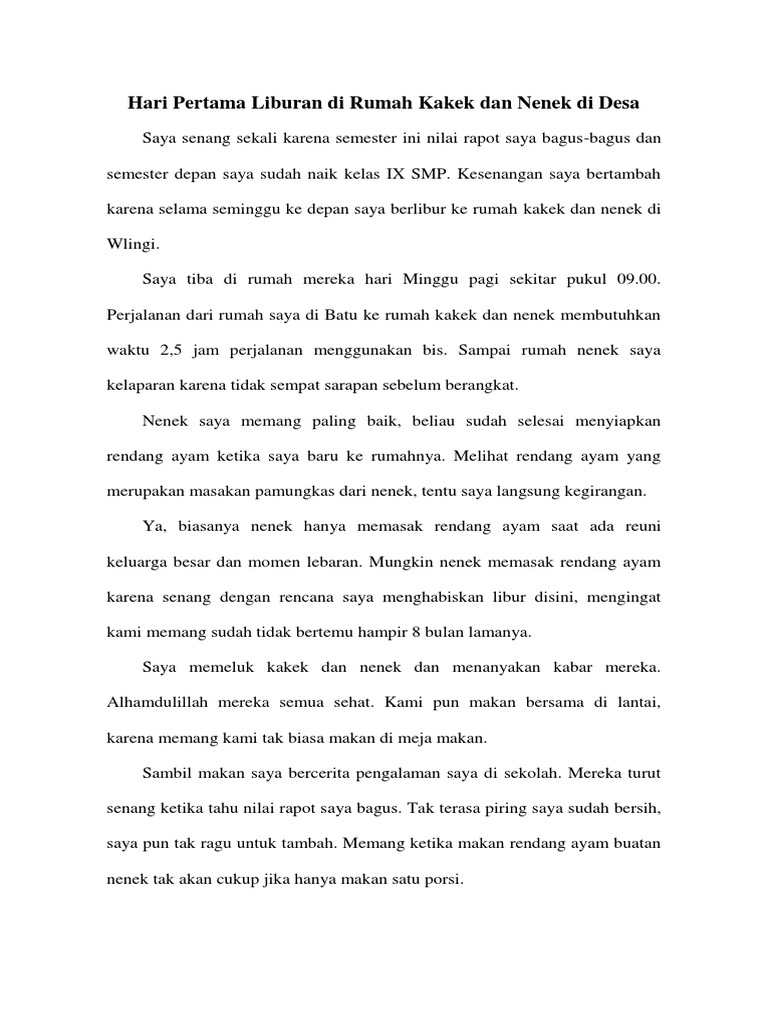 Hari Pertama Liburan di Rumah Kakek dan Nenek di Desa

Saya senang sekali karena semester ini nilai rapot saya bagus-bagus dan semester depan saya sudah naik kelas IX SMP. Kesenangan saya bertambah karena selama seminggu ke depan saya berlibur ke rumah kakek dan nenek di Wlingi.

Saya tiba di rumah mereka hari Minggu pagi sekitar pukul 09.00. Perjalanan dari rumah saya di Batu ke rumah kakek dan nenek membutuhkan waktu 2,5 jam perjalanan menggunakan bis. Sampai rumah nenek saya kelaparan karena tidak sempat sarapan sebelum berangkat.

Nenek saya memang paling baik, beliau sudah selesai menyiapkan rendang ayam ketika saya baru ke rumahnya. Melihat rendang ayam yang merupakan masakan pamungkas dari nenek, tentu saya langsung kegirangan.

Ya, biasanya nenek hanya memasak rendang ayam saat ada reuni keluarga besar dan momen lebaran. Mungkin nenek memasak rendang ayam karena senang dengan rencana saya menghabiskan libur disini, mengingat kami memang sudah tidak bertemu hampir 8 bulan lamanya.

Saya memeluk kakek dan nenek dan menanyakan kabar mereka. Alhamdulillah mereka semua sehat. Kami pun makan bersama di lantai, karena memang kami tak biasa makan di meja makan.

Sambil makan saya bercerita pengalaman saya di sekolah. Mereka turut senang ketika tahu nilai rapot saya bagus. Tak terasa piring saya sudah bersih, saya pun tak ragu untuk tambah. Memang ketika makan rendang ayam buatan nenek tak akan cukup jika hanya makan satu porsi.